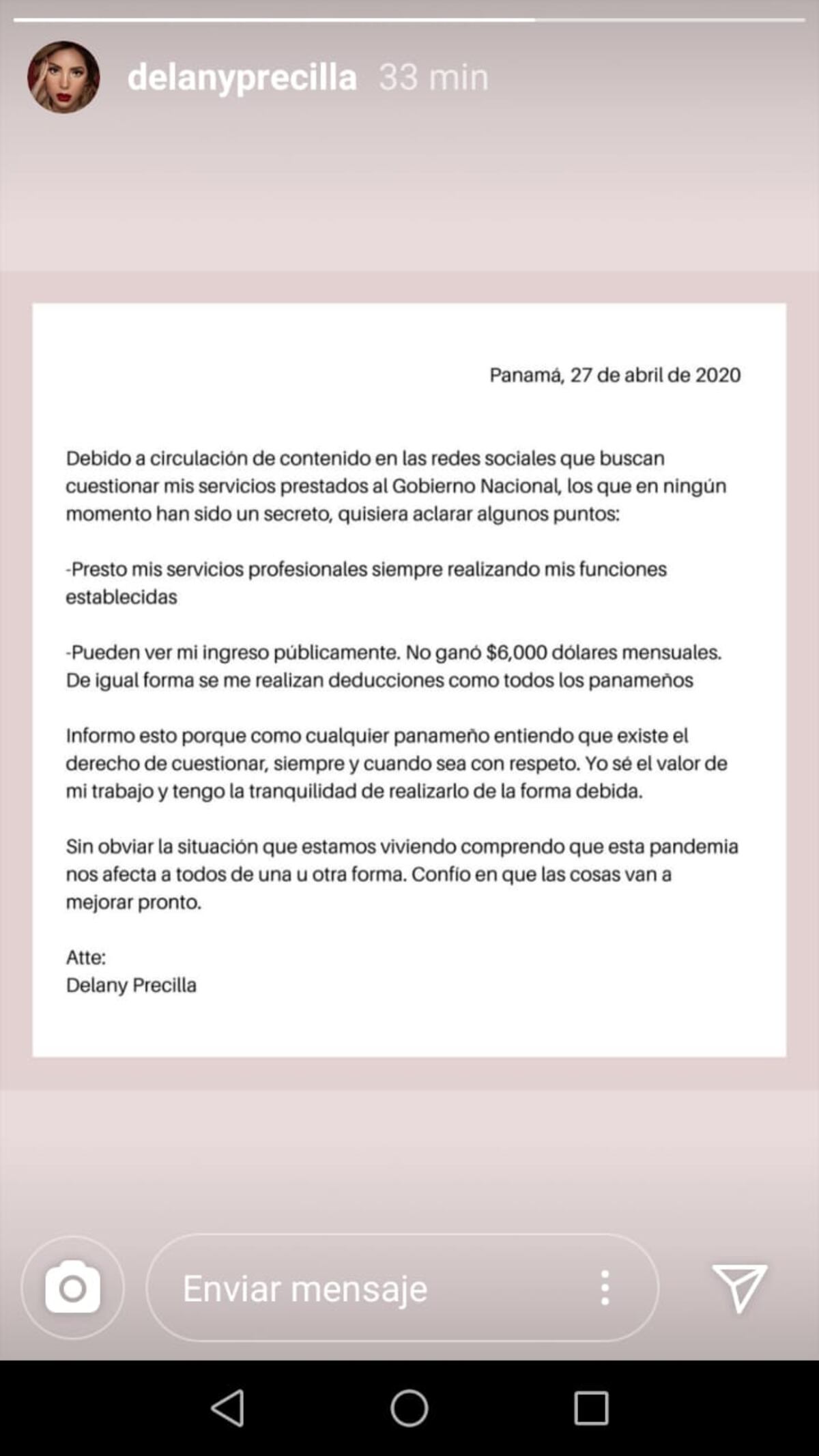 delanyprecilla 33 min

Panamá, 27 de abril de 2020

Debido a circulación de contenido en las redes sociales que buscan cuestionar mis servicios prestados al Gobierno Nacional, los que en ningún momento han sido un secreto, quisiera aclarar algunos puntos:

-Presto mis servicios profesionales siempre realizando mis funciones establecidas

-Pueden ver mi ingreso públicamente. No ganó $6,000 dólares mensuales. De igual forma se me realizan deducciones como todos los panameños

Informo esto porque como cualquier panameño entiendo que existe el derecho de cuestionar, siempre y cuando sea con respeto. Yo sé el valor de mi trabajo y tengo la tranquilidad de realizarlo de la forma debida.

Sin obviar la situación que estamos viviendo comprendo que esta pandemia nos afecta a todos de una u otra forma. Confío en que las cosas van a mejorar pronto.

Atte:
Delany Precilla

Enviar mensaje